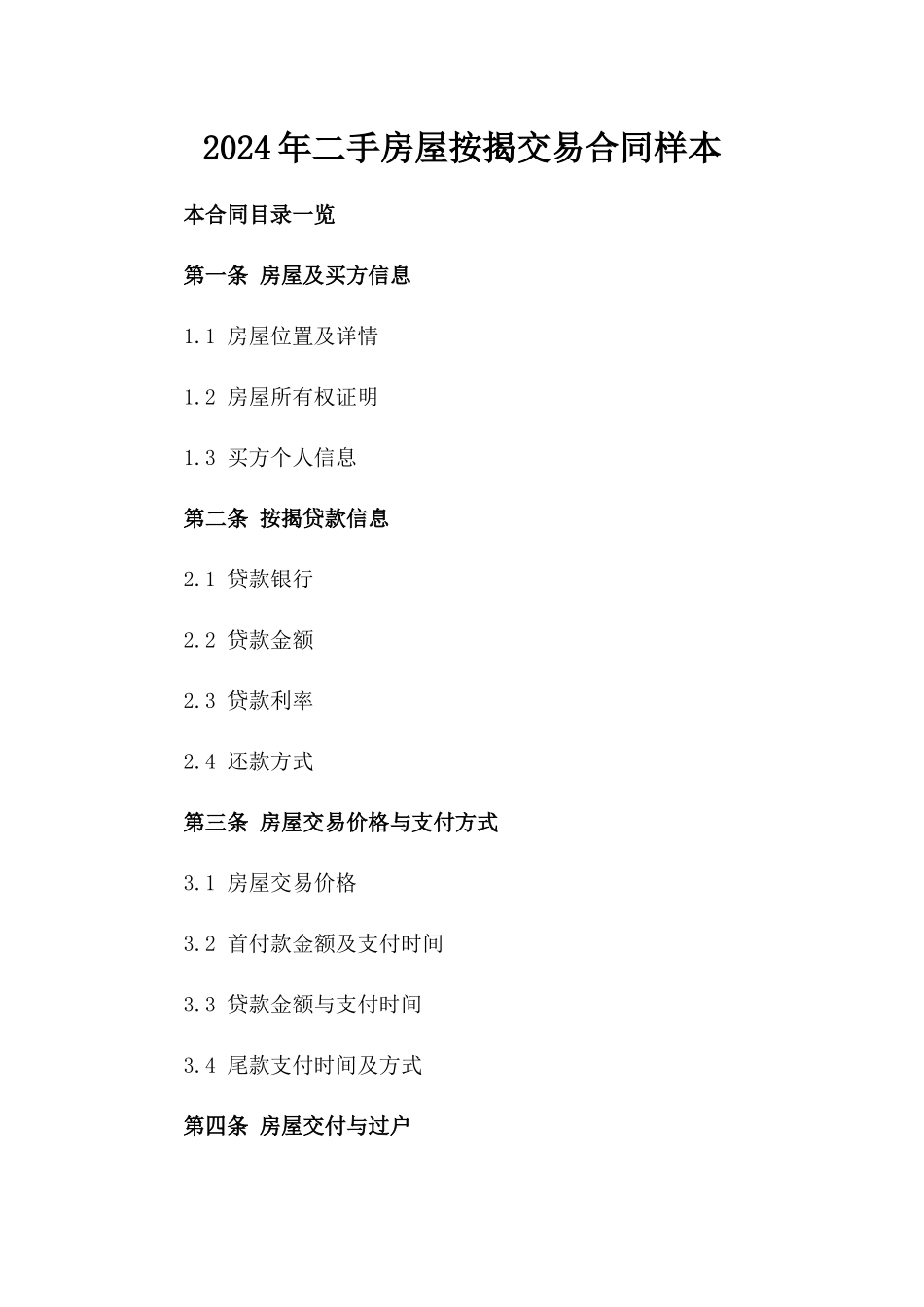 2024年二手房屋按揭交易合同样本

本合同目录一览

第一条 房屋及买方信息

1.1 房屋位置及详情

1.2 房屋所有权证明

1.3 买方个人信息

第二条 按揭贷款信息

2.1 贷款银行

2.2 贷款金额

2.3 贷款利率

2.4 还款方式

第三条 房屋交易价格与支付方式

3.1 房屋交易价格

3.2 首付款金额及支付时间

3.3 贷款金额与支付时间

3.4 尾款支付时间及方式

第四条 房屋交付与过户